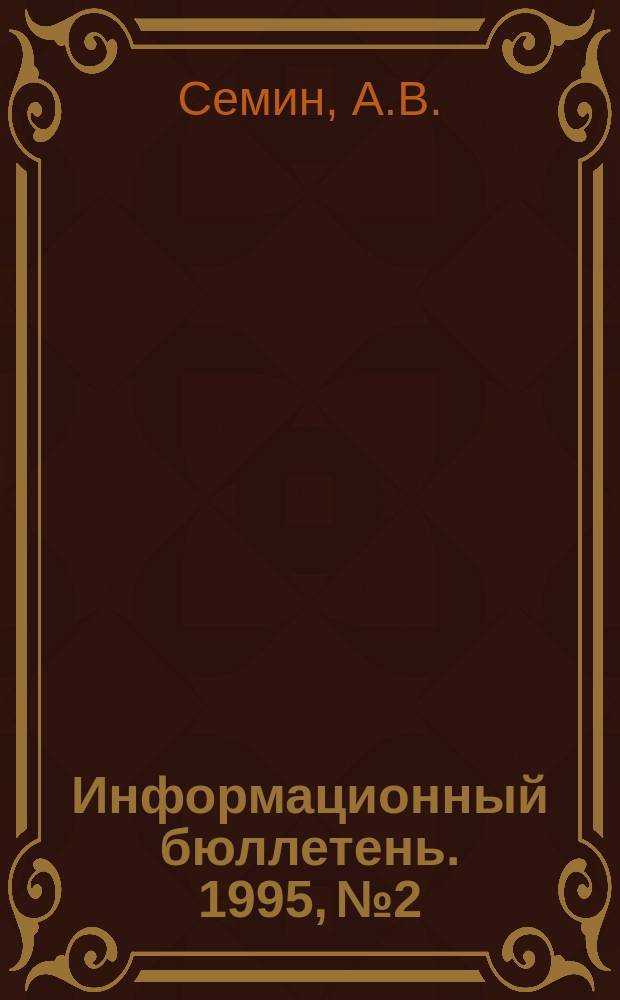 Семин, А.В.

Информационный бюллетень. 1995, №2